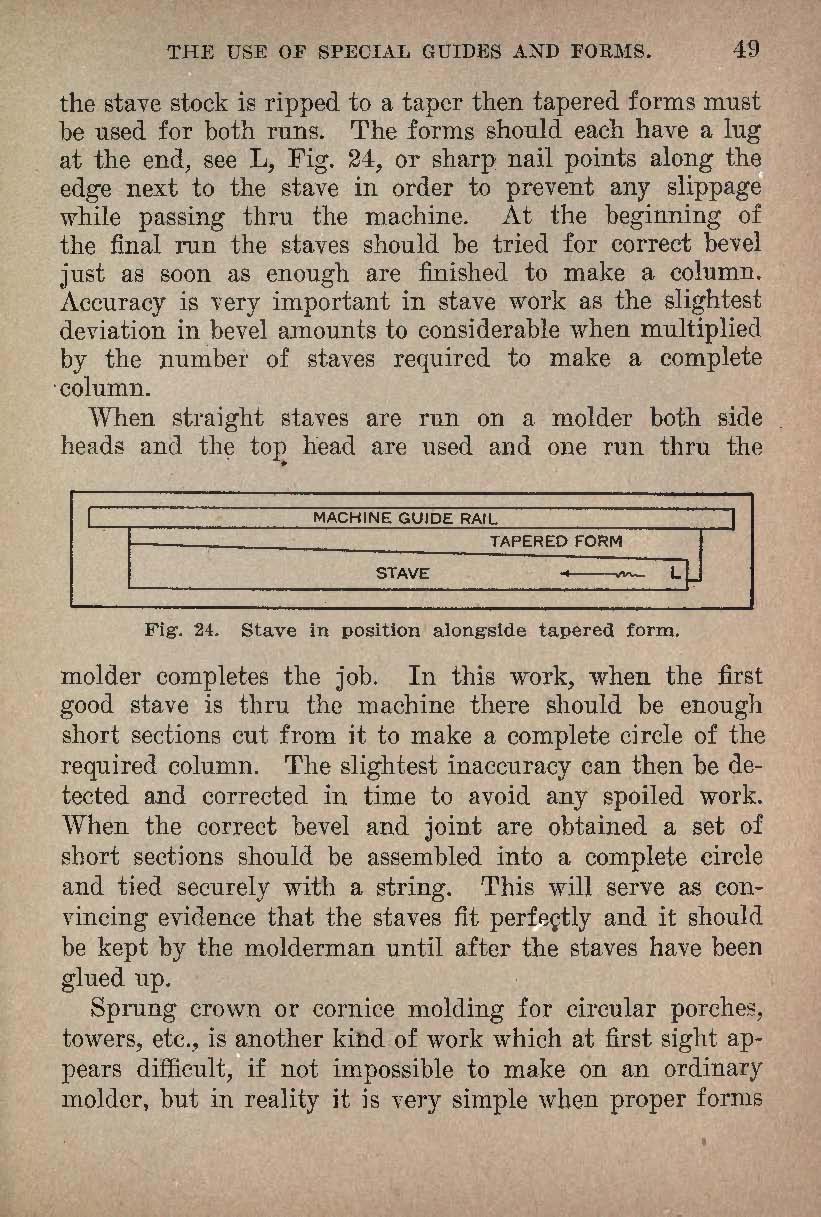 THE USE OF SPECIAL GUIDES AND FORMS. 49

the stave stock is ripped to a taper then tapered forms must be used for both runs. The forms should each have a lug at the end, see L, Fig. 24, or sharp nail points along the edge next to the stave in order to prevent any slippage while passing thru the machine. At the beginning of the final run the staves should be tried for correct bevel just as soon as enough are finished to make a column. Accuracy is very important in stave work as the slightest deviation in bevel amounts to considerable when multiplied by the number of staves required to make a complete column.

When straight staves are run on a molder both side heads and the top head are used and one run thru the

MACHINE GUIDE RAIL
TAPERED FORM
STAVE
L

Fig. 24. Stave in position alongside tapered form.

molder completes the job. In this work, when the first good stave is thru the machine there should be enough short sections cut from it to make a complete circle of the required column. The slightest inaccuracy can then be detected and corrected in time to avoid any spoiled work. When the correct bevel and joint are obtained a set of short sections should be assembled into a complete circle and tied securely with a string. This will serve as convincing evidence that the staves fit perfectly and it should be kept by the molderman until after the staves have been glued up.

Sprung crown or cornice molding for circular porches, towers, etc., is another kind of work which at first sight appears difficult, if not impossible to make on an ordinary molder, but in reality it is very simple when proper forms